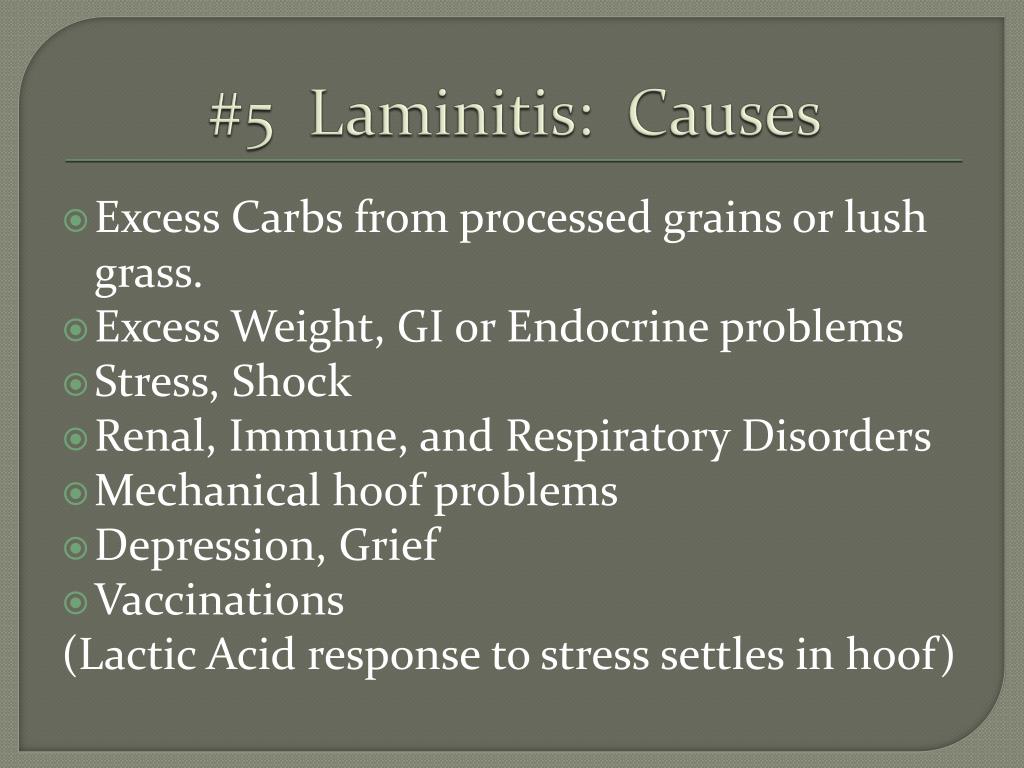 #5 Laminitis: Causes

• Excess Carbs from processed grains or lush grass.
• Excess Weight, GI or Endocrine problems
• Stress, Shock
• Renal, Immune, and Respiratory Disorders
• Mechanical hoof problems
• Depression, Grief
• Vaccinations
(Lactic Acid response to stress settles in hoof)